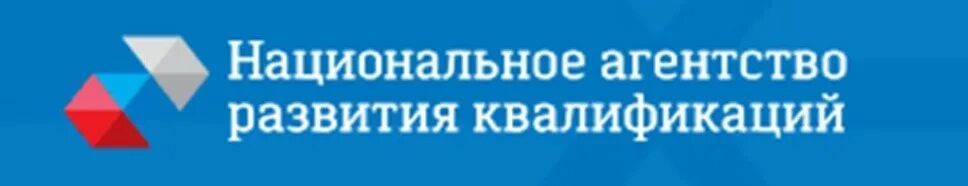 Национальное агентство развития квалификаций